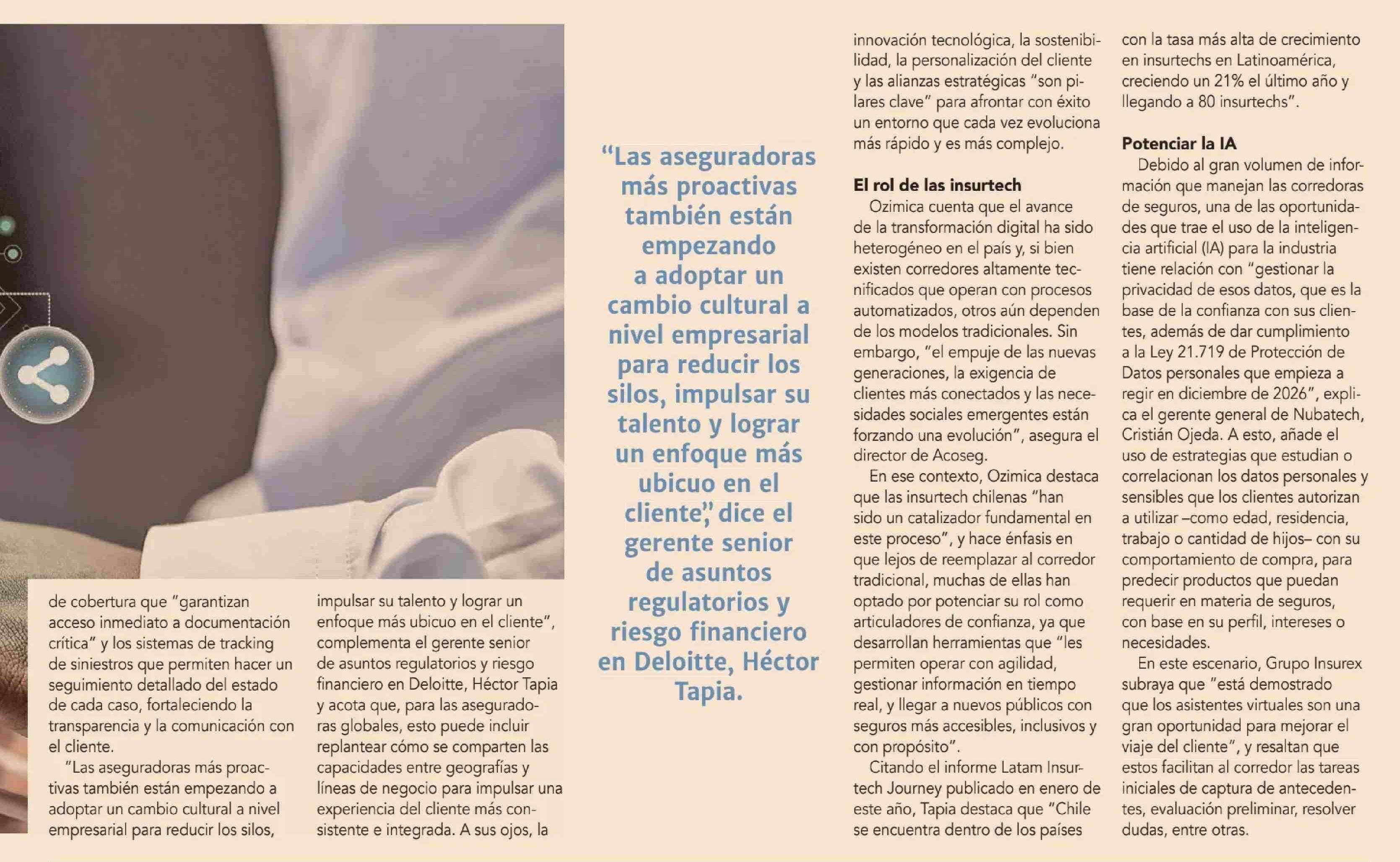 de cobertura que "garantizan acceso inmediato a documentación crítica" y los sistemas de tracking de siniestros que permiten hacer un seguimiento detallado del estado de cada caso, fortaleciendo la transparencia y la comunicación con el cliente.

"Las aseguradoras más proactivas también están empezando a adoptar un cambio cultural a nivel empresarial para reducir los silos, impulsar su talento y lograr un enfoque más ubicuo en el cliente", complementa el gerente senior de asuntos regulatorios y riesgo financiero en Deloitte, Héctor Tapia y acota que, para las aseguradoras globales, esto puede incluir replantear cómo se comparten las capacidades entre geografías y líneas de negocio para impulsar una experiencia del cliente más consistente e integrada. A sus ojos, la

"Las aseguradoras más proactivas también están empezando a adoptar un cambio cultural a nivel empresarial para reducir los silos, impulsar su talento y lograr un enfoque más ubicuo en el cliente", dice el gerente senior de asuntos regulatorios y riesgo financiero en Deloitte, Héctor Tapia.

innovación tecnológica, la sostenibilidad, la personalización del cliente y las alianzas estratégicas "son pilares clave" para afrontar con éxito un entorno que cada vez evoluciona más rápido y es más complejo.

El rol de las insurtech

Ozimica cuenta que el avance de la transformación digital ha sido heterogéneo en el país y, si bien existen corredores altamente tecnificados que operan con procesos automatizados, otros aún dependen de los modelos tradicionales. Sin embargo, "el empuje de las nuevas generaciones, la exigencia de clientes más conectados y las necesidades sociales emergentes están forzando una evolución", asegura el director de Acoseg.

En ese contexto, Ozimica destaca que las insurtech chilenas "han sido un catalizador fundamental en este proceso", y hace énfasis en que lejos de reemplazar al corredor tradicional, muchas de ellas han optado por potenciar su rol como articuladores de confianza, ya que desarrollan herramientas que "les permiten operar con agilidad, gestionar información en tiempo real, y llegar a nuevos públicos con seguros más accesibles, inclusivos y con propósito".

Citando el informe Latam Insurtech Journey publicado en enero de este año, Tapia destaca que "Chile se encuentra dentro de los países con la tasa más alta de crecimiento en insurtechs en Latinoamérica, creciendo un 21% el último año y llegando a 80 insurtechs".

Potenciar la IA

Debido al gran volumen de información que manejan las corredoras de seguros, una de las oportunidades que trae el uso de la inteligencia artificial (IA) para la industria tiene relación con "gestionar la privacidad de esos datos, que es la base de la confianza con sus clientes, además de dar cumplimiento a la Ley 21.719 de Protección de Datos personales que empieza a regir en diciembre de 2026", explica el gerente general de Nubatech, Cristián Ojeda. A esto, añade el uso de estrategias que estudian o correlacionan los datos personales y sensibles que los clientes autorizan a utilizar –como edad, residencia, trabajo o cantidad de hijos– con su comportamiento de compra, para predecir productos que puedan requerir en materia de seguros, con base en su perfil, intereses o necesidades.

En este escenario, Grupo Insurex subraya que "está demostrado que los asistentes virtuales son una gran oportunidad para mejorar el viaje del cliente", y resaltan que estos facilitan al corredor las tareas iniciales de captura de antecedentes, evaluación preliminar, resolver dudas, entre otras.